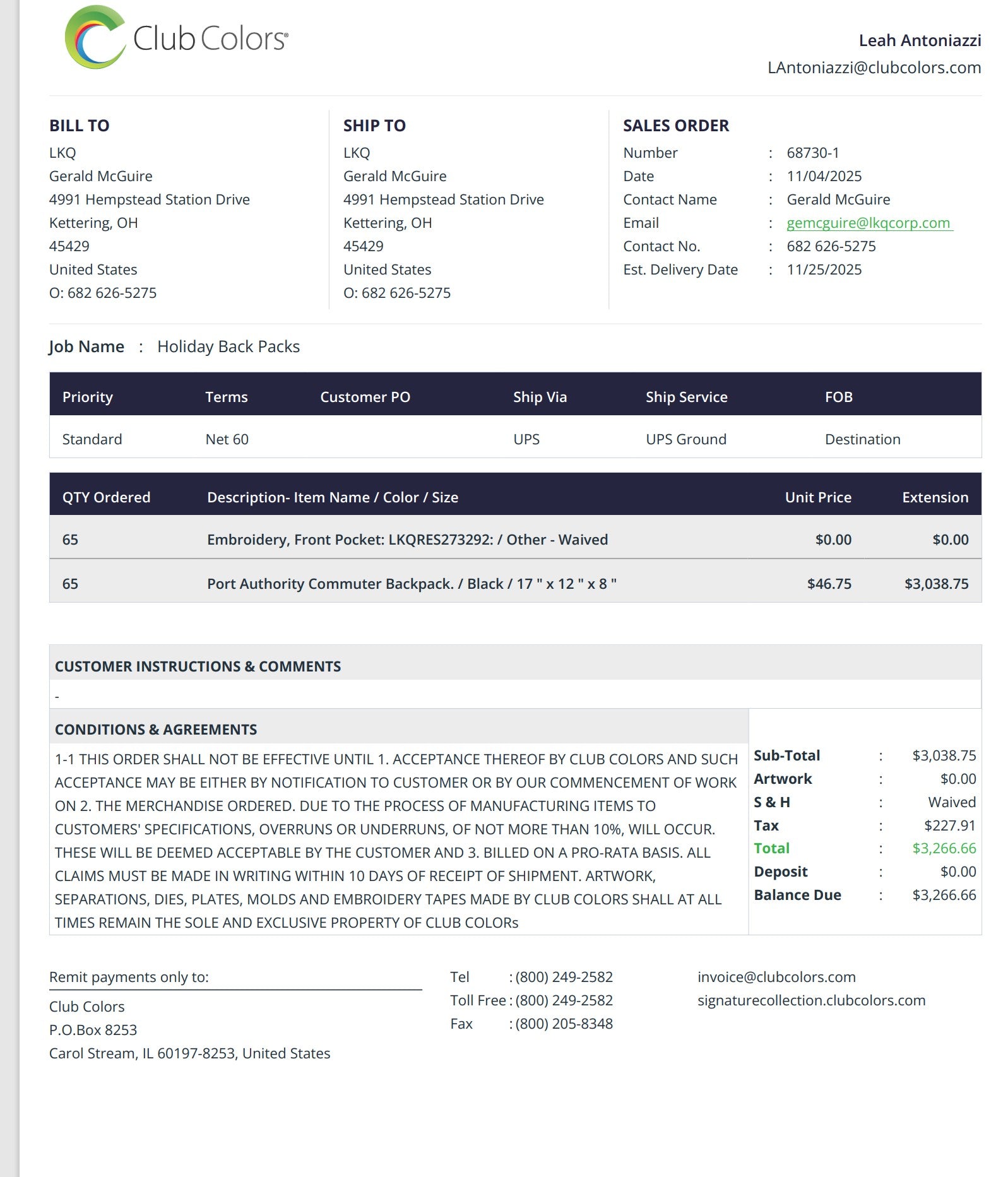 Club Colors®

Leah Antoniazzi
LAntoniazzi@clubcolors.com

BILL TO
LKQ
Gerald McGuire
4991 Hempstead Station Drive
Kettering, OH
45429
United States
O: 682 626-5275

SHIP TO
LKQ
Gerald McGuire
4991 Hempstead Station Drive
Kettering, OH
45429
United States
O: 682 626-5275

SALES ORDER
Number : 68730-1
Date : 11/04/2025
Contact Name : Gerald McGuire
Email : gemcguire@lkqcorp.com
Contact No. : 682 626-5275
Est. Delivery Date : 11/25/2025

Job Name : Holiday Back Packs

| Priority | Terms | Customer PO | Ship Via | Ship Service | FOB |
|---|---|---|---|---|---|
| Standard | Net 60 | | UPS | UPS Ground | Destination |

| QTY Ordered | Description- Item Name / Color / Size | Unit Price | Extension |
|---|---|---|---|
| 65 | Embroidery, Front Pocket: LKQRES273292: / Other - Waived | $0.00 | $0.00 |
| 65 | Port Authority Commuter Backpack. / Black / 17 " x 12 " x 8 " | $46.75 | $3,038.75 |

CUSTOMER INSTRUCTIONS & COMMENTS
-

CONDITIONS & AGREEMENTS
1-1 THIS ORDER SHALL NOT BE EFFECTIVE UNTIL 1. ACCEPTANCE THEREOF BY CLUB COLORS AND SUCH ACCEPTANCE MAY BE EITHER BY NOTIFICATION TO CUSTOMER OR BY OUR COMMENCEMENT OF WORK ON 2. THE MERCHANDISE ORDERED. DUE TO THE PROCESS OF MANUFACTURING ITEMS TO CUSTOMERS' SPECIFICATIONS, OVERRUNS OR UNDERRUNS, OF NOT MORE THAN 10%, WILL OCCUR. THESE WILL BE DEEMED ACCEPTABLE BY THE CUSTOMER AND 3. BILLED ON A PRO-RATA BASIS. ALL CLAIMS MUST BE MADE IN WRITING WITHIN 10 DAYS OF RECEIPT OF SHIPMENT. ARTWORK, SEPARATIONS, DIES, PLATES, MOLDS AND EMBROIDERY TAPES MADE BY CLUB COLORS SHALL AT ALL TIMES REMAIN THE SOLE AND EXCLUSIVE PROPERTY OF CLUB COLORs

Sub-Total : $3,038.75
Artwork : $0.00
S & H : Waived
Tax : $227.91
Total : $3,266.66
Deposit : $0.00
Balance Due : $3,266.66

Remit payments only to:
Club Colors
P.O.Box 8253
Carol Stream, IL 60197-8253, United States

Tel : (800) 249-2582
Toll Free : (800) 249-2582
Fax : (800) 205-8348

invoice@clubcolors.com
signaturecollection.clubcolors.com